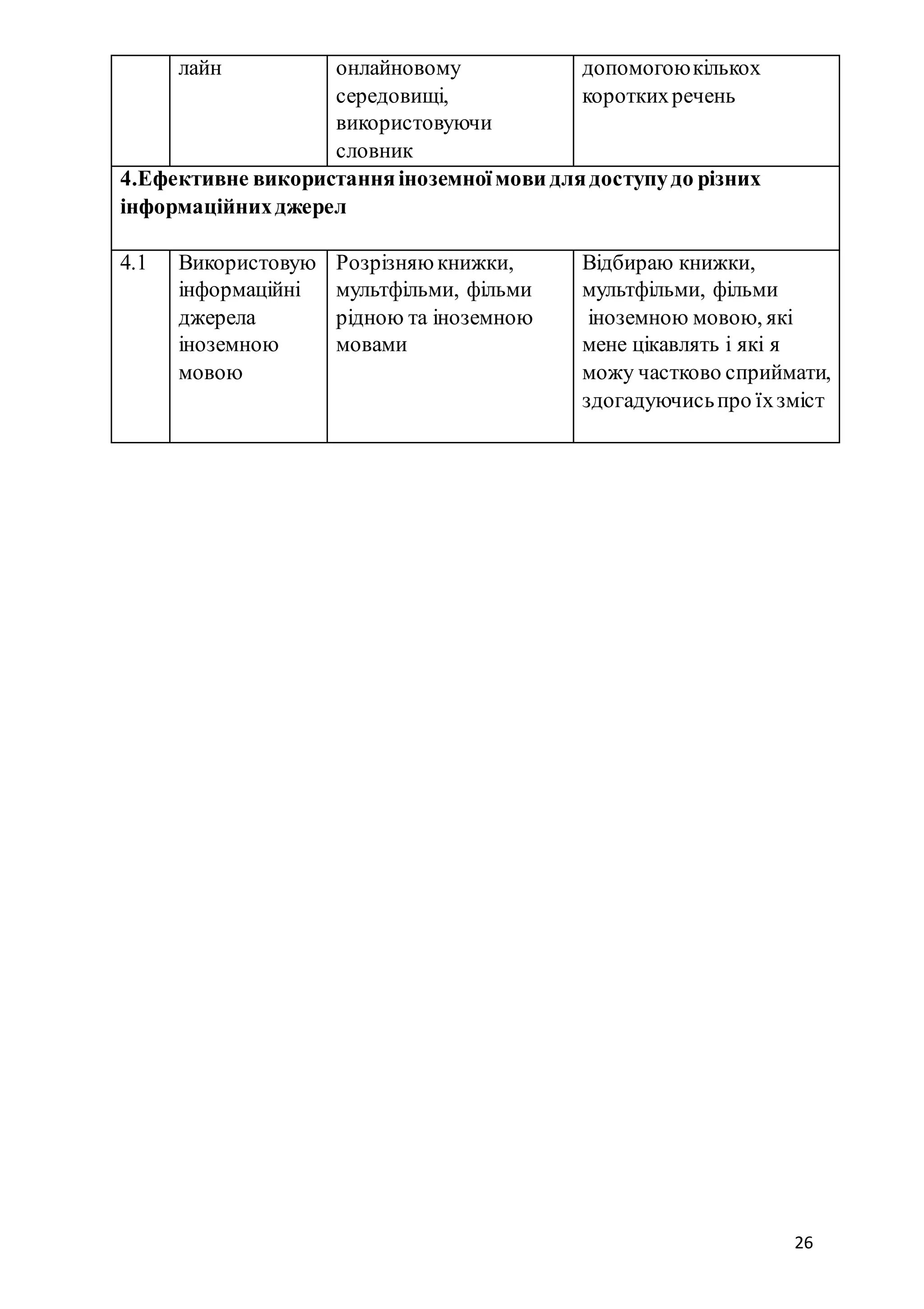 | | лайн | онлайновому середовищі, використовуючи словник | допомогою кількох коротких речень |
|---|---|---|---|
| **4.Ефективне використання іноземної мови для доступу до різних інформаційних джерел** | | | |
| 4.1 | Використовую інформаційні джерела іноземною мовою | Розрізняю книжки, мультфільми, фільми рідною та іноземною мовами | Відбираю книжки, мультфільми, фільми іноземною мовою, які мене цікавлять і які я можу частково сприймати, здогадуючись про їх зміст |

26